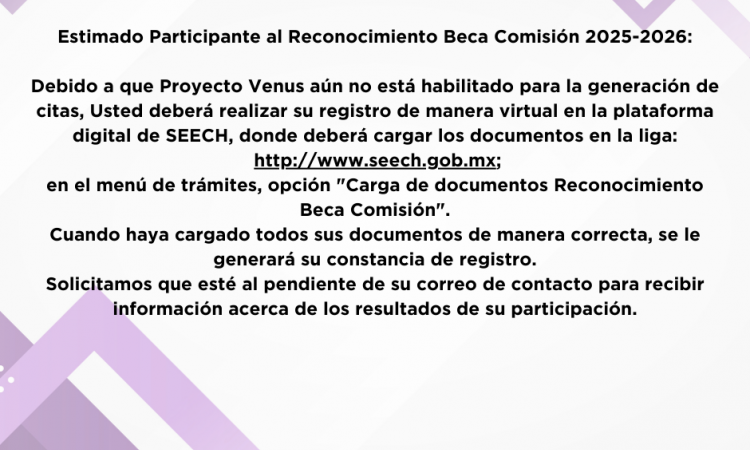 Estimado Participante al Reconocimiento Beca Comisión 2025-2026:

Debido a que Proyecto Venus aún no está habilitado para la generación de citas, Usted deberá realizar su registro de manera virtual en la plataforma digital de SEECH, donde deberá cargar los documentos en la liga:
http://www.seech.gob.mx;
en el menú de trámites, opción "Carga de documentos Reconocimiento Beca Comisión".
Cuando haya cargado todos sus documentos de manera correcta, se le generará su constancia de registro.
Solicitamos que esté al pendiente de su correo de contacto para recibir información acerca de los resultados de su participación.